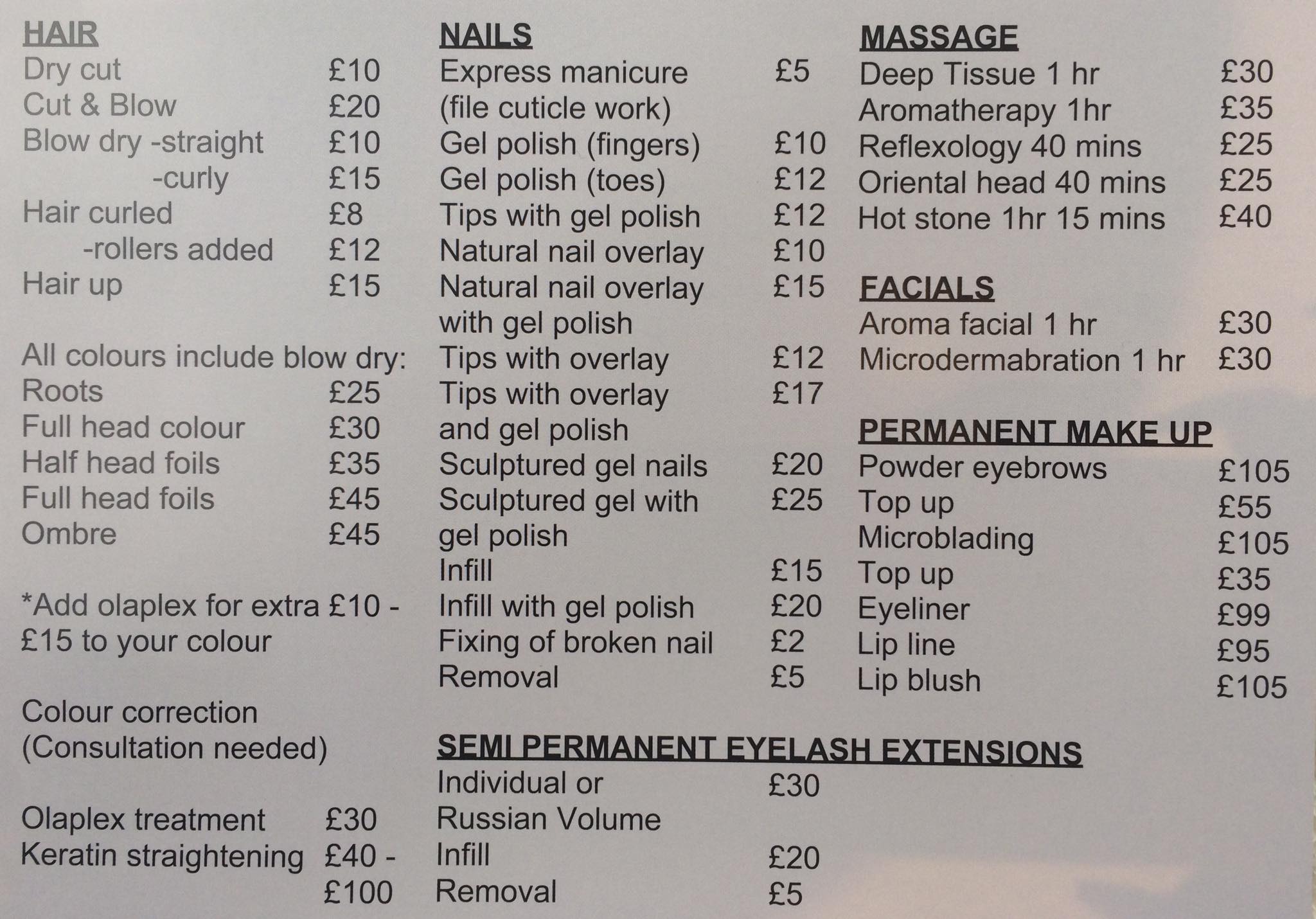 HAIR
Dry cut £10
Cut & Blow £20
Blow dry -straight £10
-curly £15
Hair curled £8
-rollers added £12
Hair up £15

All colours include blow dry:
Roots £25
Full head colour £30
Half head foils £35
Full head foils £45
Ombre £45

*Add olaplex for extra £10 - £15 to your colour

Colour correction
(Consultation needed)

Olaplex treatment £30
Keratin straightening £40 - £100

NAILS
Express manicure £5
(file cuticle work)
Gel polish (fingers) £10
Gel polish (toes) £12
Tips with gel polish £12
Natural nail overlay £10
Natural nail overlay £15
with gel polish
Tips with overlay £12
Tips with overlay £17
and gel polish
Sculptured gel nails £20
Sculptured gel with £25
gel polish
Infill £15
Infill with gel polish £20
Fixing of broken nail £2
Removal £5

SEMI PERMANENT EYELASH EXTENSIONS
Individual or £30
Russian Volume
Infill £20
Removal £5

MASSAGE
Deep Tissue 1 hr £30
Aromatherapy 1hr £35
Reflexology 40 mins £25
Oriental head 40 mins £25
Hot stone 1hr 15 mins £40

FACIALS
Aroma facial 1 hr £30
Microdermabration 1 hr £30

PERMANENT MAKE UP
Powder eyebrows £105
Top up £55
Microblading £105
Top up £35
Eyeliner £99
Lip line £95
Lip blush £105